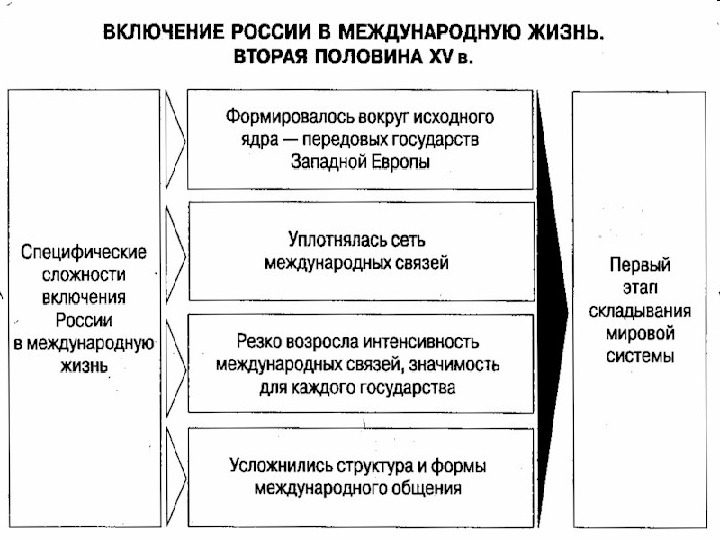 ВКЛЮЧЕНИЕ РОССИИ В МЕЖДУНАРОДНУЮ ЖИЗНЬ. ВТОРАЯ ПОЛОВИНА XV в.

Специфические сложности включения России в международную жизнь

Формировалось вокруг исходного ядра — передовых государств Западной Европы

Уплотнялась сеть международных связей

Резко возросла интенсивность международных связей, значимость для каждого государства

Усложнились структура и формы международного общения

Первый этап складывания мировой системы